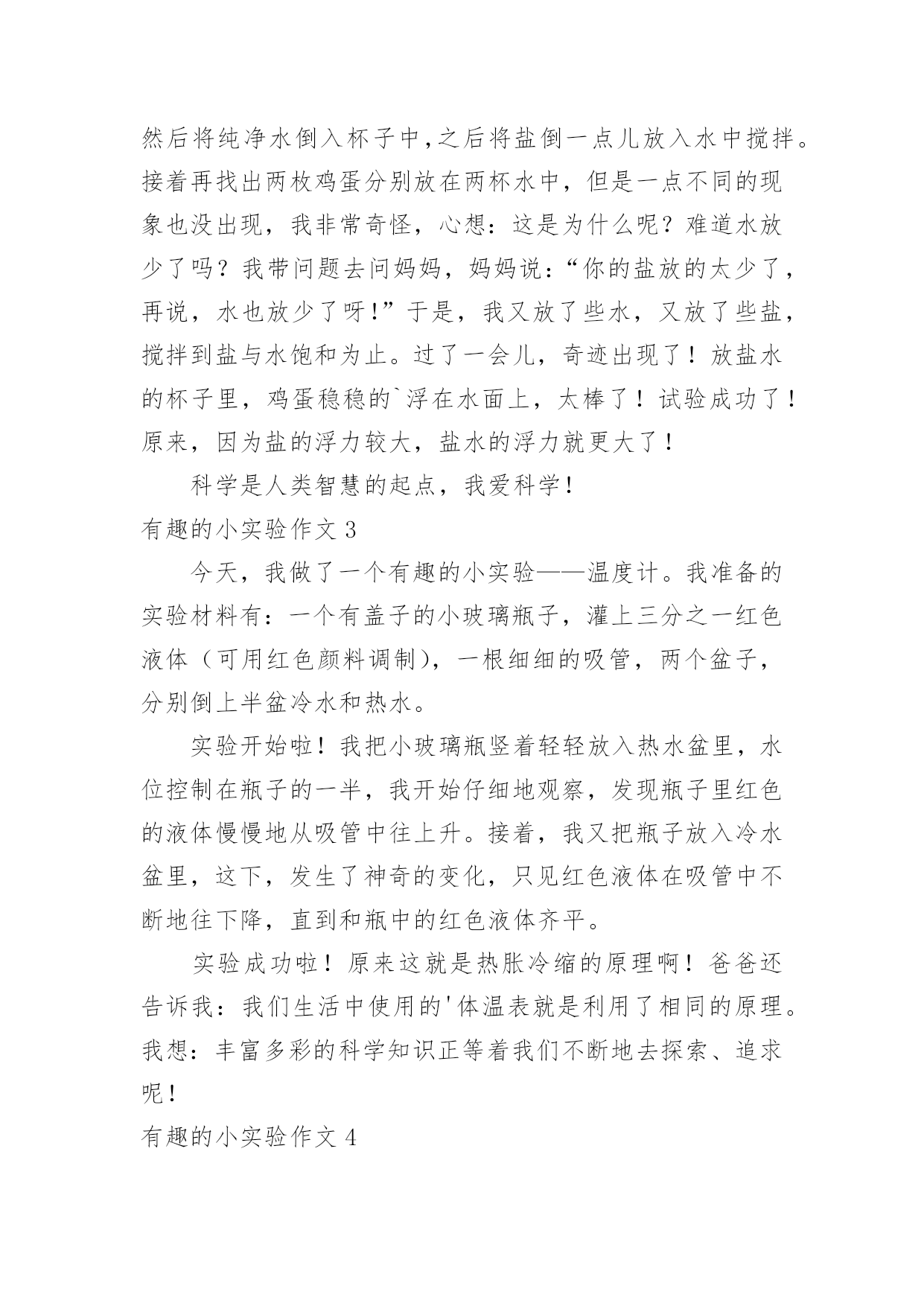 然后将纯净水倒入杯子中,之后将盐倒一点儿放入水中搅拌。接着再找出两枚鸡蛋分别放在两杯水中，但是一点不同的现象也没出现，我非常奇怪，心想：这是为什么呢？难道水放少了吗？我带问题去问妈妈，妈妈说：“你的盐放的太少了，再说，水也放少了呀!”于是，我又放了些水，又放了些盐，搅拌到盐与水饱和为止。过了一会儿，奇迹出现了！放盐水的杯子里，鸡蛋稳稳的`浮在水面上，太棒了！试验成功了！原来，因为盐的浮力较大，盐水的浮力就更大了！

科学是人类智慧的起点，我爱科学!

有趣的小实验作文 3

今天，我做了一个有趣的小实验——温度计。我准备的实验材料有：一个有盖子的小玻璃瓶子，灌上三分之一红色液体（可用红色颜料调制)，一根细细的吸管，两个盆子，分别倒上半盆冷水和热水。

实验开始啦！我把小玻璃瓶竖着轻轻放入热水盆里，水位控制在瓶子的一半，我开始仔细地观察，发现瓶子里红色的液体慢慢地从吸管中往上升。接着，我又把瓶子放入冷水盆里，这下，发生了神奇的变化，只见红色液体在吸管中不断地往下降，直到和瓶中的红色液体齐平。

实验成功啦！原来这就是热胀冷缩的原理啊！爸爸还告诉我：我们生活中使用的'体温表就是利用了相同的原理。我想：丰富多彩的科学知识正等着我们不断地去探索、追求呢!

有趣的小实验作文 4